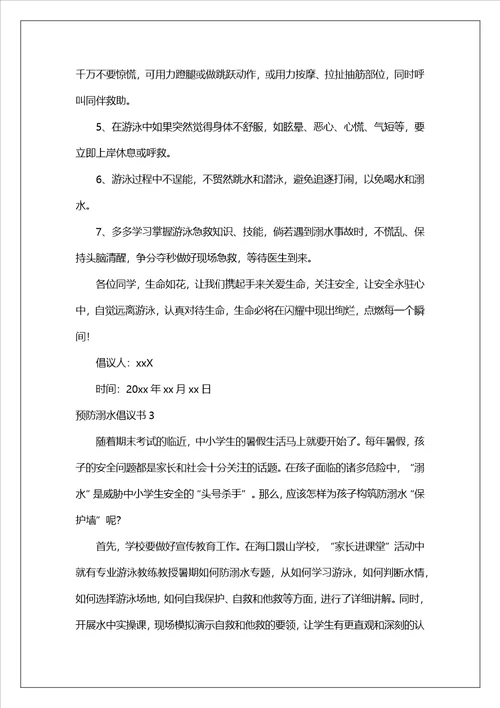 千万不要惊慌，可用力蹬腿或做跳跃动作，或用力按摩、拉扯抽筋部位，同时呼叫同伴救助。

5、在游泳中如果突然觉得身体不舒服，如眩晕、恶心、心慌、气短等，要立即上岸休息或呼救。

6、游泳过程中不逞能，不贸然跳水和潜泳，避免追逐打闹，以免喝水和溺水。

7、多多学习掌握游泳急救知识、技能，倘若遇到溺水事故时，不慌乱、保持头脑清醒，争分夺秒做好现场急救，等待医生到来。

各位同学，生命如花，让我们携起手来关爱生命，关注安全，让安全永驻心中，自觉远离游泳，认真对待生命，生命必将在闪耀中现出绚烂，点燃每一个瞬间!

倡议人：xxX

时间：20xx 年 xx 月 xx 日

预防溺水倡议书 3

随着期末考试的临近，中小学生的暑假生活马上就要开始了。每年暑假，孩子的安全问题都是家长和社会十分关注的话题。在孩子面临的诸多危险中，“溺水”是威胁中小学生安全的“头号杀手”。那么，应该怎样为孩子构筑防溺水“保护墙”呢?

首先，学校要做好宣传教育工作。在海口景山学校，“家长进课堂”活动中就有专业游泳教练教授暑期如何防溺水专题，从如何学习游泳，如何判断水情，如何选择游泳场地，如何自我保护、自救和他救等方面，进行了详细讲解。同时，开展水中实操课，现场模拟演示自救和他救的要领，让学生有更直观和深刻的认